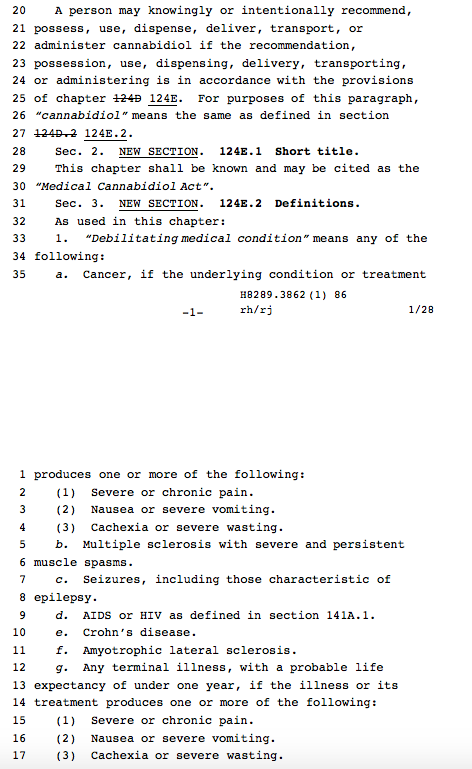 20 A person may knowingly or intentionally recommend,
21 possess, use, dispense, deliver, transport, or
22 administer cannabidiol if the recommendation,
23 possession, use, dispensing, delivery, transporting,
24 or administering is in accordance with the provisions
25 of chapter 124D 124E. For purposes of this paragraph,
26 "cannabidiol" means the same as defined in section
27 124D.2 124E.2.
28 Sec. 2. NEW SECTION. 124E.1 Short title.
29 This chapter shall be known and may be cited as the
30 "Medical Cannabidiol Act".
31 Sec. 3. NEW SECTION. 124E.2 Definitions.
32 As used in this chapter:
33 1. "Debilitating medical condition" means any of the
34 following:
35 a. Cancer, if the underlying condition or treatment

HB289.3862 (1) 86
-1- rh/rj 1/28

1 produces one or more of the following:
2 (1) Severe or chronic pain.
3 (2) Nausea or severe vomiting.
4 (3) Cachexia or severe wasting.
5 b. Multiple sclerosis with severe and persistent
6 muscle spasms.
7 c. Seizures, including those characteristic of
8 epilepsy.
9 d. AIDS or HIV as defined in section 141A.1.
10 e. Crohn's disease.
11 f. Amyotrophic lateral sclerosis.
12 g. Any terminal illness, with a probable life
13 expectancy of under one year, if the illness or its
14 treatment produces one or more of the following:
15 (1) Severe or chronic pain.
16 (2) Nausea or severe vomiting.
17 (3) Cachexia or severe wasting.